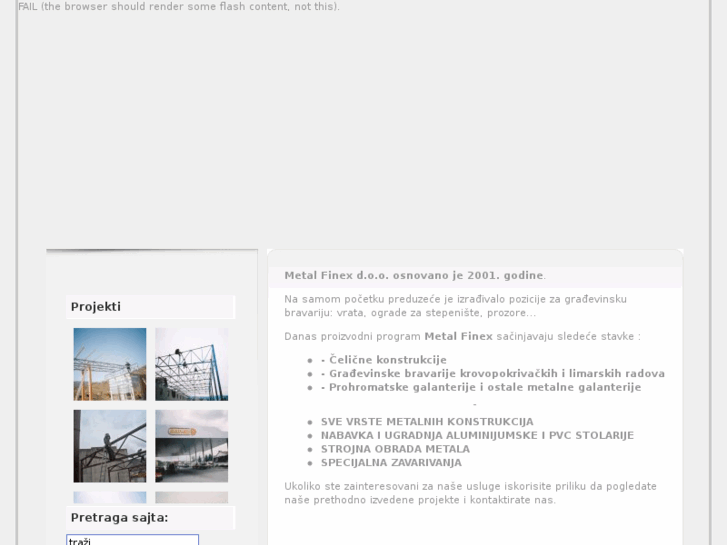 FAIL (the browser should render some flash content, not this).

Projekti

Pretraga sajta:

traži

Metal Finex d.o.o. osnovano je 2001. godine.

Na samom početku preduzeće je izrađivalo pozicije za građevinsku bravariju: vrata, ograde za stepenište, prozore...

Danas proizvodni program Metal Finex sačinjavaju sledeće stavke :

- - Čelične konstrukcije
- - Građevinske bravarije krovopokrivačkih i limarskih radova
- - Prohromatske galanterije i ostale metalne galanterije

-

- SVE VRSTE METALNIH KONSTRUKCIJA
- NABAVKA I UGRADNJA ALUMINIJUMSKE I PVC STOLARIJE
- STROJNA OBRADA METALA
- SPECIJALNA ZAVARIVANJA

Ukoliko ste zainteresovani za naše usluge iskorisite priliku da pogledate naše prethodno izvedene projekte i kontaktirate nas.